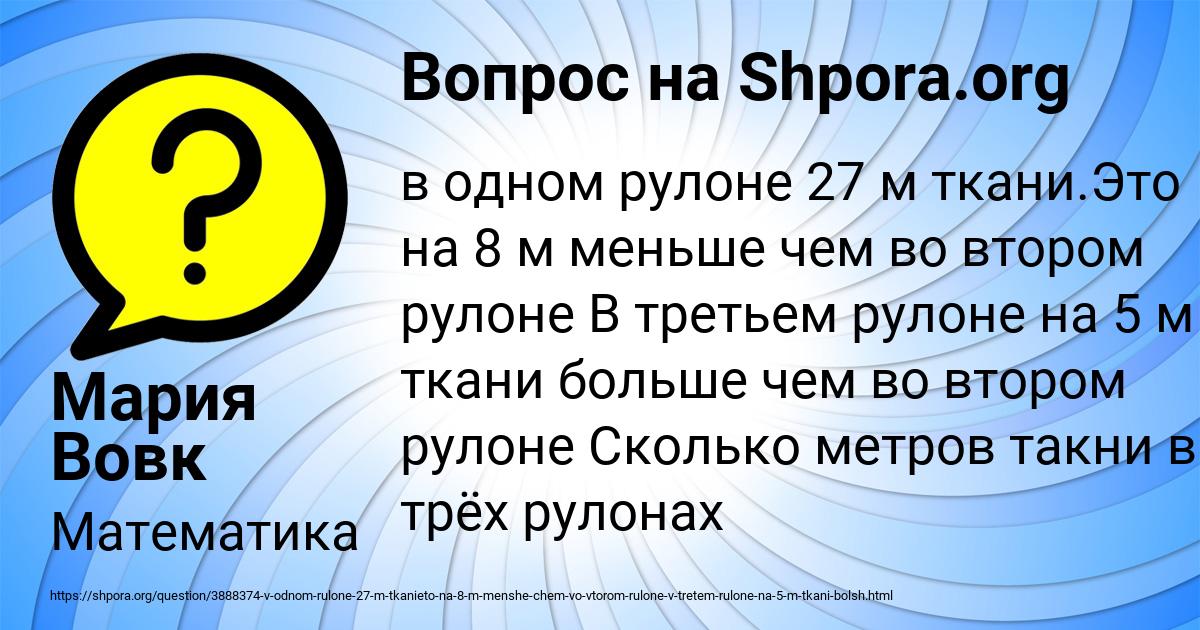 Вопрос на Shpora.org

в одном рулоне 27 м ткани.Это на 8 м меньше чем во втором рулоне В третьем рулоне на 5 м ткани больше чем во втором рулоне Сколько метров такни в трёх рулонах

Мария Вовк

Математика

https://shpora.org/question/3888374-v-odnom-rulone-27-m-tkanieto-na-8-m-menshe-chem-vo-vtorom-rulone-v-tretem-rulone-na-5-m-tkani-bolsh.html